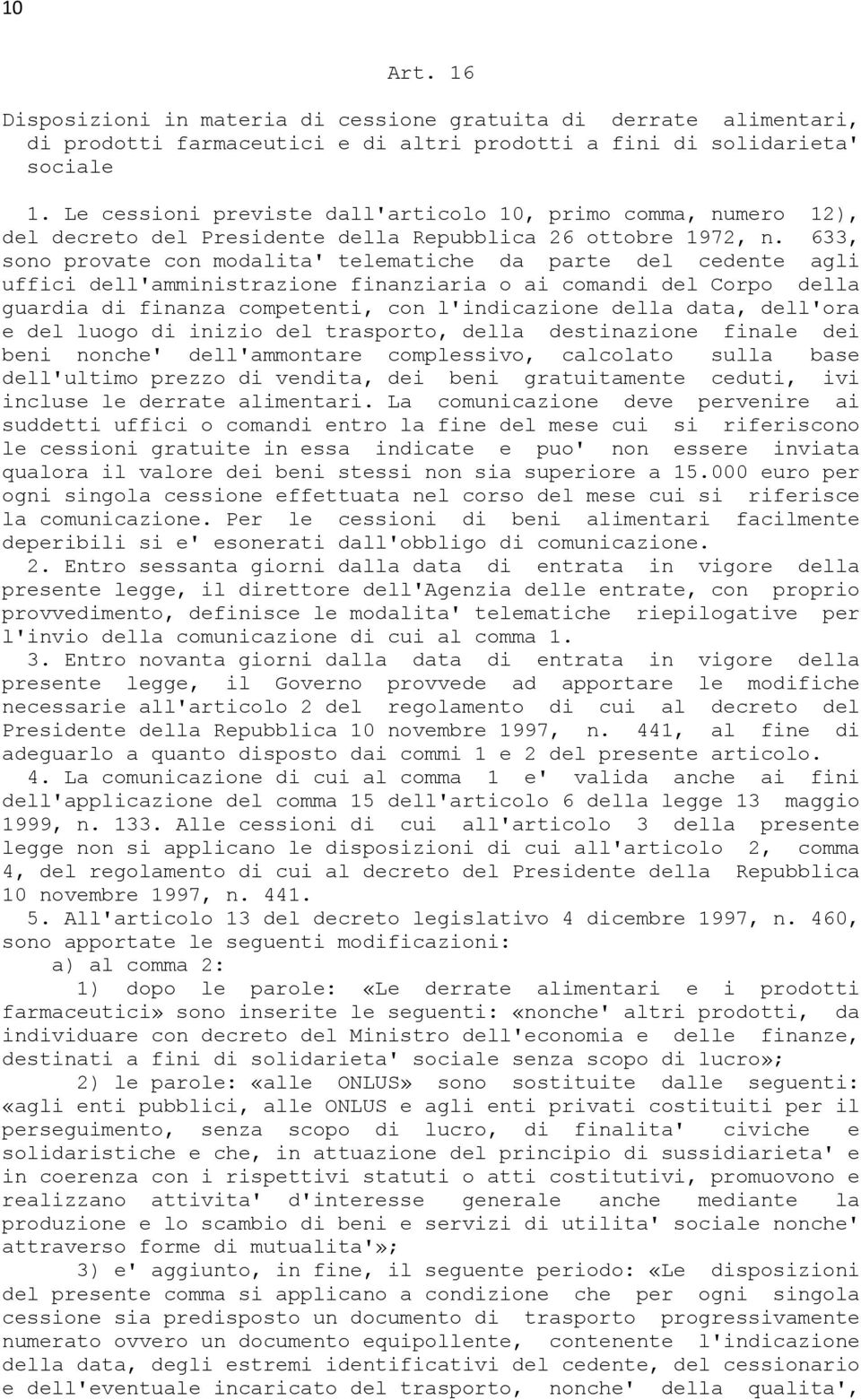 10

Art. 16

Disposizioni in materia di cessione gratuita di derrate alimentari, di prodotti farmaceutici e di altri prodotti a fini di solidarieta' sociale

1. Le cessioni previste dall'articolo 10, primo comma, numero 12), del decreto del Presidente della Repubblica 26 ottobre 1972, n. 633, sono provate con modalita' telematiche da parte del cedente agli uffici dell'amministrazione finanziaria o ai comandi del Corpo della guardia di finanza competenti, con l'indicazione della data, dell'ora e del luogo di inizio del trasporto, della destinazione finale dei beni nonche' dell'ammontare complessivo, calcolato sulla base dell'ultimo prezzo di vendita, dei beni gratuitamente ceduti, ivi incluse le derrate alimentari. La comunicazione deve pervenire ai suddetti uffici o comandi entro la fine del mese cui si riferiscono le cessioni gratuite in essa indicate e puo' non essere inviata qualora il valore dei beni stessi non sia superiore a 15.000 euro per ogni singola cessione effettuata nel corso del mese cui si riferisce la comunicazione. Per le cessioni di beni alimentari facilmente deperibili si e' esonerati dall'obbligo di comunicazione.

2. Entro sessanta giorni dalla data di entrata in vigore della presente legge, il direttore dell'Agenzia delle entrate, con proprio provvedimento, definisce le modalita' telematiche riepilogative per l'invio della comunicazione di cui al comma 1.

3. Entro novanta giorni dalla data di entrata in vigore della presente legge, il Governo provvede ad apportare le modifiche necessarie all'articolo 2 del regolamento di cui al decreto del Presidente della Repubblica 10 novembre 1997, n. 441, al fine di adeguarlo a quanto disposto dai commi 1 e 2 del presente articolo.

4. La comunicazione di cui al comma 1 e' valida anche ai fini dell'applicazione del comma 15 dell'articolo 6 della legge 13 maggio 1999, n. 133. Alle cessioni di cui all'articolo 3 della presente legge non si applicano le disposizioni di cui all'articolo 2, comma 4, del regolamento di cui al decreto del Presidente della Repubblica 10 novembre 1997, n. 441.

5. All'articolo 13 del decreto legislativo 4 dicembre 1997, n. 460, sono apportate le seguenti modificazioni:

a) al comma 2:

1) dopo le parole: «Le derrate alimentari e i prodotti farmaceutici» sono inserite le seguenti: «nonche' altri prodotti, da individuare con decreto del Ministro dell'economia e delle finanze, destinati a fini di solidarieta' sociale senza scopo di lucro»;

2) le parole: «alle ONLUS» sono sostituite dalle seguenti: «agli enti pubblici, alle ONLUS e agli enti privati costituiti per il perseguimento, senza scopo di lucro, di finalita' civiche e solidaristiche e che, in attuazione del principio di sussidiarieta' e in coerenza con i rispettivi statuti o atti costitutivi, promuovono e realizzano attivita' d'interesse generale anche mediante la produzione e lo scambio di beni e servizi di utilita' sociale nonche' attraverso forme di mutualita'»;

3) e' aggiunto, in fine, il seguente periodo: «Le disposizioni del presente comma si applicano a condizione che per ogni singola cessione sia predisposto un documento di trasporto progressivamente numerato ovvero un documento equipollente, contenente l'indicazione della data, degli estremi identificativi del cedente, del cessionario e dell'eventuale incaricato del trasporto, nonche' della qualita',